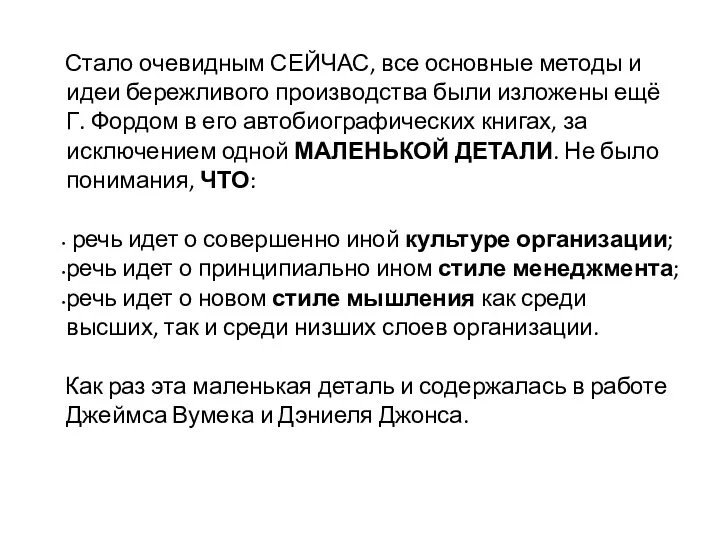 Стало очевидным СЕЙЧАС, все основные методы и идеи бережливого производства были изложены ещё Г. Фордом в его автобиографических книгах, за исключением одной МАЛЕНЬКОЙ ДЕТАЛИ. Не было понимания, ЧТО:

• речь идет о совершенно иной культуре организации;
• речь идет о принципиально ином стиле менеджмента;
• речь идет о новом стиле мышления как среди высших, так и среди низших слоев организации.

Как раз эта маленькая деталь и содержалась в работе Джеймса Вумека и Дэниеля Джонса.